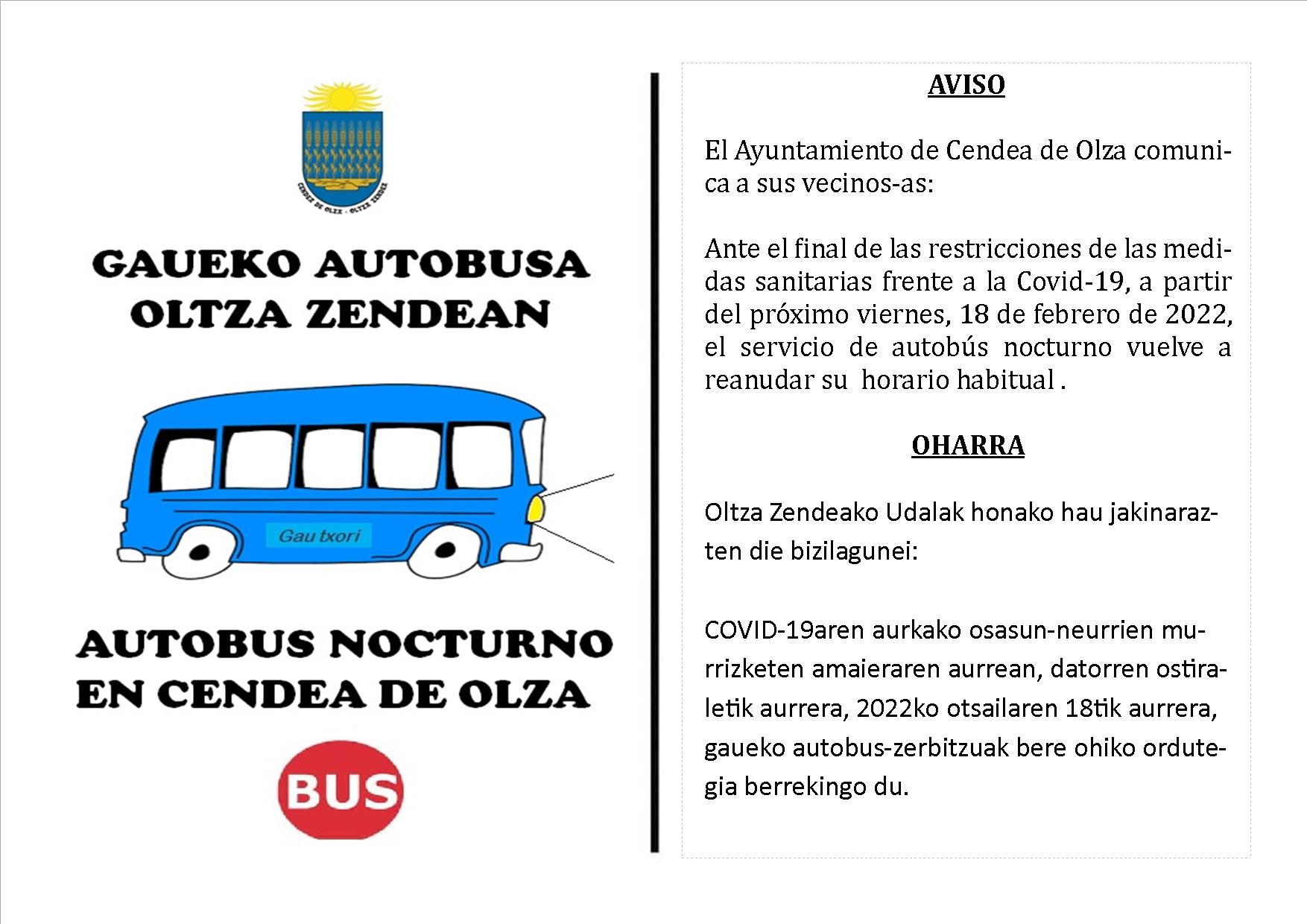 CENDEA DE OLZA · OLTZA ZENDEA

GAUEKO AUTOBUSA OLTZA ZENDEAN

Gau txori

AUTOBUS NOCTURNO EN CENDEA DE OLZA

BUS

AVISO

El Ayuntamiento de Cendea de Olza comunica a sus vecinos-as:

Ante el final de las restricciones de las medidas sanitarias frente a la Covid-19, a partir del próximo viernes, 18 de febrero de 2022, el servicio de autobús nocturno vuelve a reanudar su horario habitual .

OHARRA

Oltza Zendeako Udalak honako hau jakinarazten die bizilagunei:

COVID-19aren aurkako osasun-neurrien murrizketen amaieraren aurrean, datorren ostiraletik aurrera, 2022ko otsailaren 18tik aurrera, gaueko autobus-zerbitzuak bere ohiko ordutegia berrekingo du.